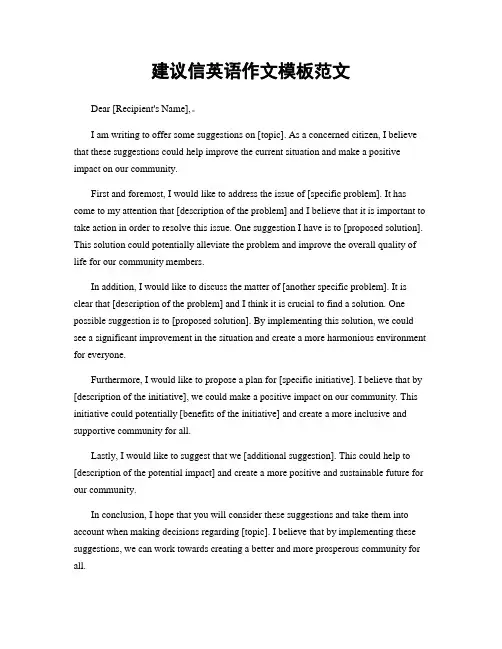 建议信英语作文模板范文

Dear [Recipient's Name],

I am writing to offer some suggestions on [topic]. As a concerned citizen, I believe that these suggestions could help improve the current situation and make a positive impact on our community.

First and foremost, I would like to address the issue of [specific problem]. It has come to my attention that [description of the problem] and I believe that it is important to take action in order to resolve this issue. One suggestion I have is to [proposed solution]. This solution could potentially alleviate the problem and improve the overall quality of life for our community members.

In addition, I would like to discuss the matter of [another specific problem]. It is clear that [description of the problem] and I think it is crucial to find a solution. One possible suggestion is to [proposed solution]. By implementing this solution, we could see a significant improvement in the situation and create a more harmonious environment for everyone.

Furthermore, I would like to propose a plan for [specific initiative]. I believe that by [description of the initiative], we could make a positive impact on our community. This initiative could potentially [benefits of the initiative] and create a more inclusive and supportive community for all.

Lastly, I would like to suggest that we [additional suggestion]. This could help to [description of the potential impact] and create a more positive and sustainable future for our community.

In conclusion, I hope that you will consider these suggestions and take them into account when making decisions regarding [topic]. I believe that by implementing these suggestions, we can work towards creating a better and more prosperous community for all.